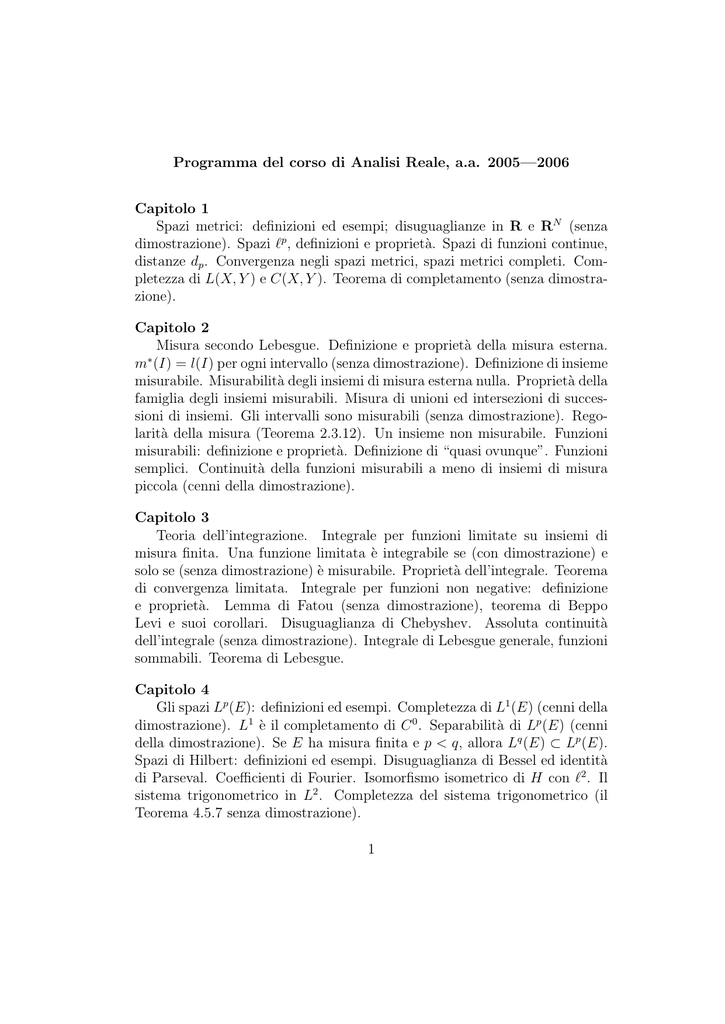 Programma del corso di Analisi Reale, a.a. 2005—2006

Capitolo 1
Spazi metrici: definizioni ed esempi; disuguaglianze in $\mathbf{R}$ e $\mathbf{R}^N$ (senza dimostrazione). Spazi $\ell^p$, definizioni e proprietà. Spazi di funzioni continue, distanze $d_p$. Convergenza negli spazi metrici, spazi metrici completi. Completezza di $L(X,Y)$ e $C(X,Y)$. Teorema di completamento (senza dimostrazione).

Capitolo 2
Misura secondo Lebesgue. Definizione e proprietà della misura esterna. $m^*(I) = l(I)$ per ogni intervallo (senza dimostrazione). Definizione di insieme misurabile. Misurabilità degli insiemi di misura esterna nulla. Proprietà della famiglia degli insiemi misurabili. Misura di unioni ed intersezioni di successioni di insiemi. Gli intervalli sono misurabili (senza dimostrazione). Regolarità della misura (Teorema 2.3.12). Un insieme non misurabile. Funzioni misurabili: definizione e proprietà. Definizione di "quasi ovunque". Funzioni semplici. Continuità della funzioni misurabili a meno di insiemi di misura piccola (cenni della dimostrazione).

Capitolo 3
Teoria dell'integrazione. Integrale per funzioni limitate su insiemi di misura finita. Una funzione limitata è integrabile se (con dimostrazione) e solo se (senza dimostrazione) è misurabile. Proprietà dell'integrale. Teorema di convergenza limitata. Integrale per funzioni non negative: definizione e proprietà. Lemma di Fatou (senza dimostrazione), teorema di Beppo Levi e suoi corollari. Disuguaglianza di Chebyshev. Assoluta continuità dell'integrale (senza dimostrazione). Integrale di Lebesgue generale, funzioni sommabili. Teorema di Lebesgue.

Capitolo 4
Gli spazi $L^p(E)$: definizioni ed esempi. Completezza di $L^1(E)$ (cenni della dimostrazione). $L^1$ è il completamento di $C^0$. Separabilità di $L^p(E)$ (cenni della dimostrazione). Se $E$ ha misura finita e $p < q$, allora $L^q(E) \subset L^p(E)$. Spazi di Hilbert: definizioni ed esempi. Disuguaglianza di Bessel ed identità di Parseval. Coefficienti di Fourier. Isomorfismo isometrico di $H$ con $\ell^2$. Il sistema trigonometrico in $L^2$. Completezza del sistema trigonometrico (il Teorema 4.5.7 senza dimostrazione).

1